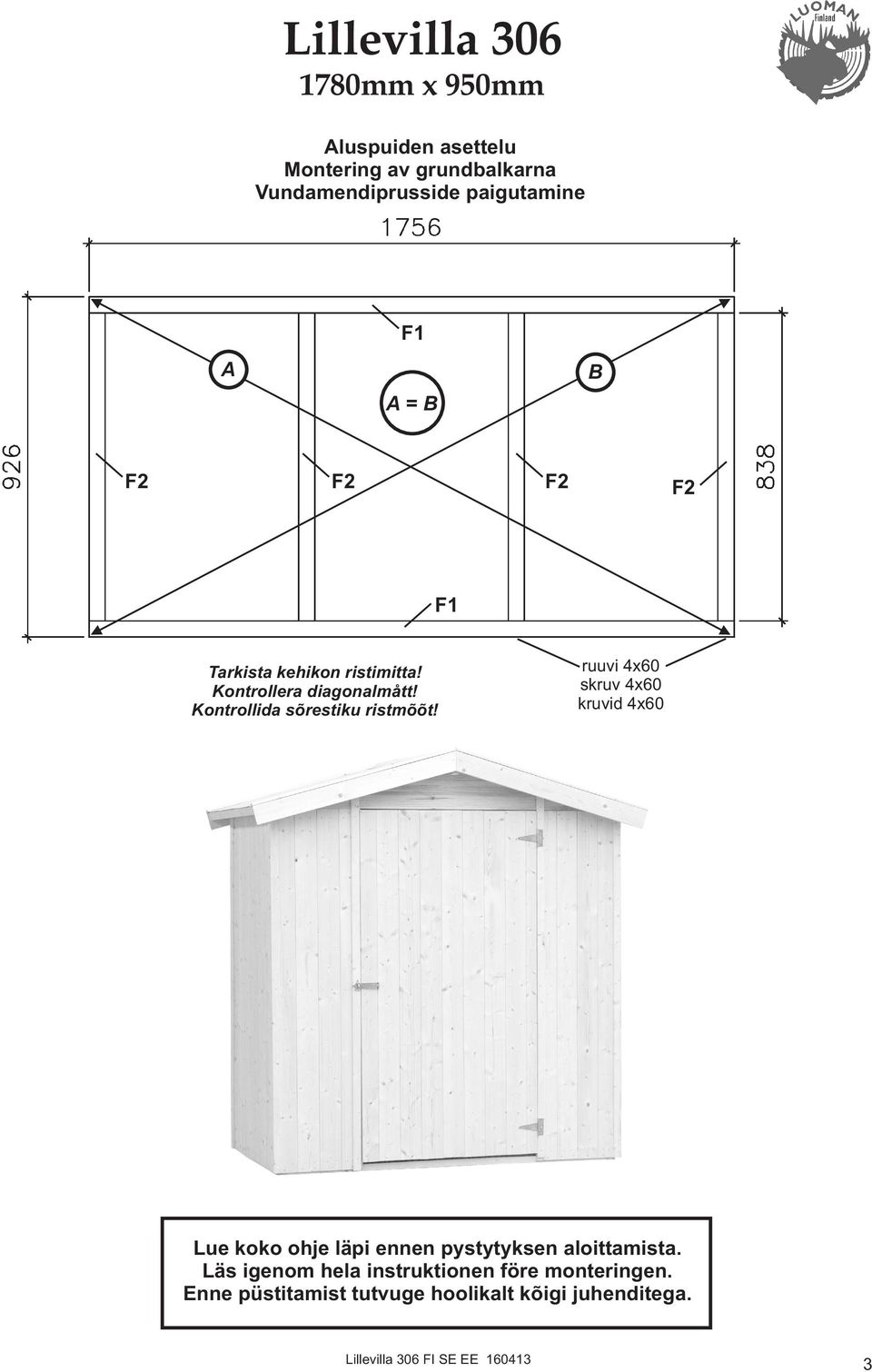 Lillevilla 306
1780mm x 950mm

LUOMAN Finland

Aluspuiden asettelu
Montering av grundbalkarna
Vundamendiprusside paigutamine

1756

F1

A

B

A = B

926

F2

F2

F2

F2

838

F1

Tarkista kehikon ristimitta!
Kontrollera diagonalmått!
Kontrollida sõrestiku ristmõõt!

ruuvi 4x60
skruv 4x60
kruvid 4x60

Lue koko ohje läpi ennen pystytyksen aloittamista.
Läs igenom hela instruktionen före monteringen.
Enne püstitamist tutvuge hoolikalt kõigi juhenditega.

Lillevilla 306 FI SE EE 160413

3